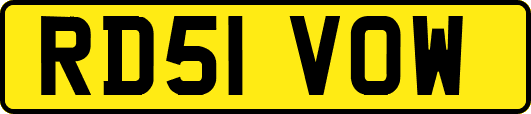 RD51 VOW